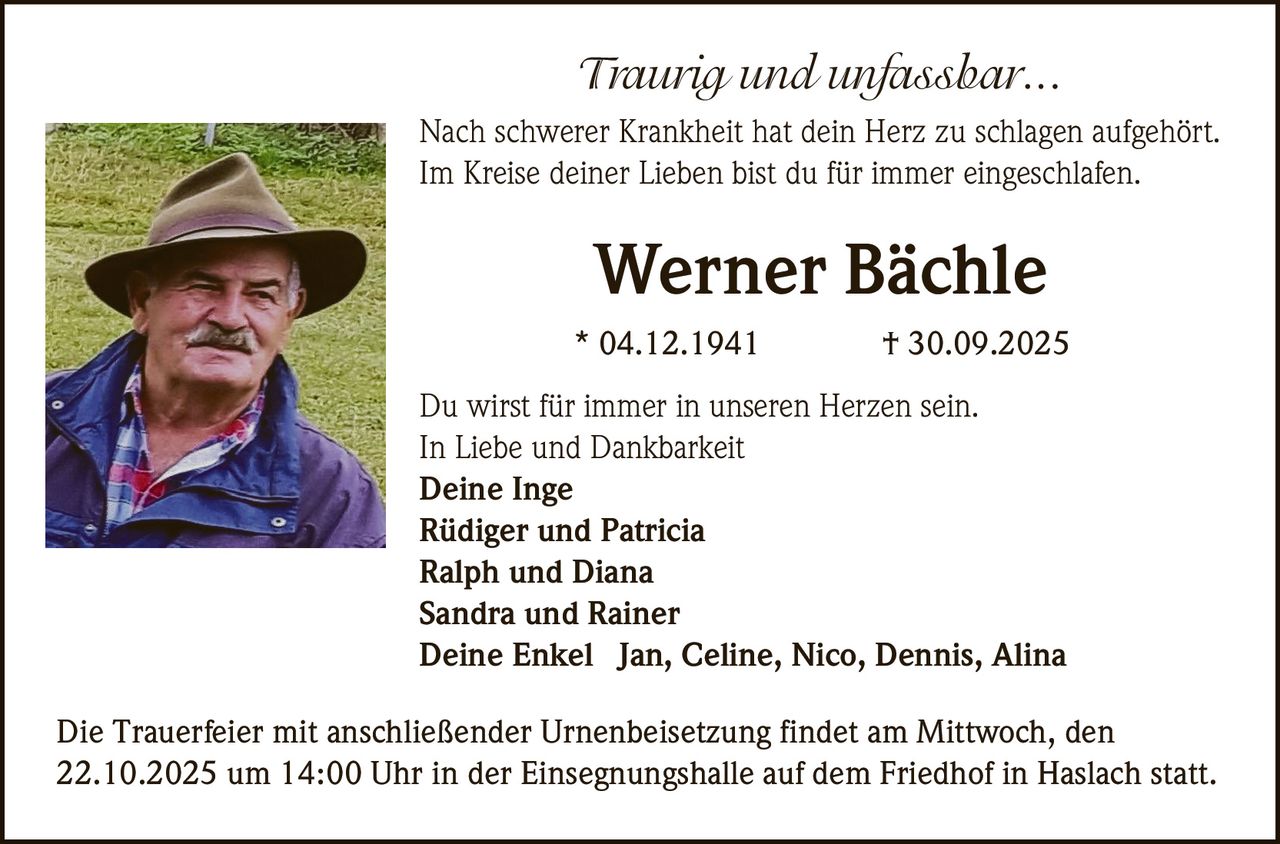 Traurig und unfassbar...

Nach schwerer Krankheit hat dein Herz zu schlagen aufgehört. Im Kreise deiner Lieben bist du für immer eingeschlafen.

Werner Bächle

* 04.12.1941 † 30.09.2025

Du wirst für immer in unseren Herzen sein.
In Liebe und Dankbarkeit
Deine Inge
Rüdiger und Patricia
Ralph und Diana
Sandra und Rainer
Deine Enkel Jan, Celine, Nico, Dennis, Alina

Die Trauerfeier mit anschließender Urnenbeisetzung findet am Mittwoch, den 22.10.2025 um 14:00 Uhr in der Einsegnungshalle auf dem Friedhof in Haslach statt.